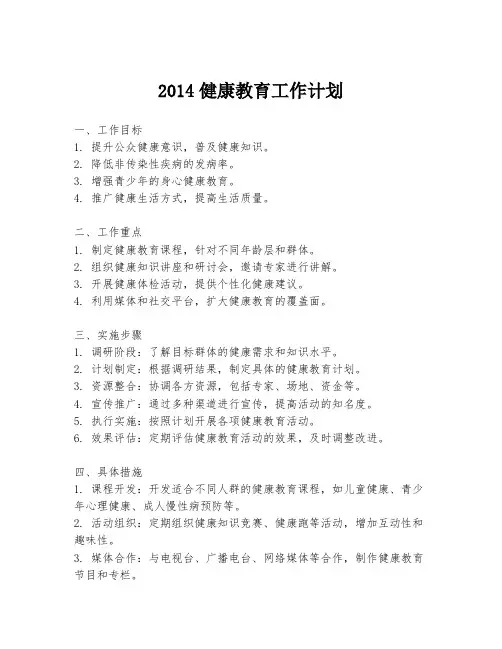 2014 健康教育工作计划

一、工作目标
1. 提升公众健康意识，普及健康知识。
2. 降低非传染性疾病的发病率。
3. 增强青少年的身心健康教育。
4. 推广健康生活方式，提高生活质量。

二、工作重点
1. 制定健康教育课程，针对不同年龄层和群体。
2. 组织健康知识讲座和研讨会，邀请专家进行讲解。
3. 开展健康体检活动，提供个性化健康建议。
4. 利用媒体和社交平台，扩大健康教育的覆盖面。

三、实施步骤
1. 调研阶段：了解目标群体的健康需求和知识水平。
2. 计划制定：根据调研结果，制定具体的健康教育计划。
3. 资源整合：协调各方资源，包括专家、场地、资金等。
4. 宣传推广：通过多种渠道进行宣传，提高活动的知名度。
5. 执行实施：按照计划开展各项健康教育活动。
6. 效果评估：定期评估健康教育活动的效果，及时调整改进。

四、具体措施
1. 课程开发：开发适合不同人群的健康教育课程，如儿童健康、青少年心理健康、成人慢性病预防等。
2. 活动组织：定期组织健康知识竞赛、健康跑等活动，增加互动性和趣味性。
3. 媒体合作：与电视台、广播电台、网络媒体等合作，制作健康教育节目和专栏。